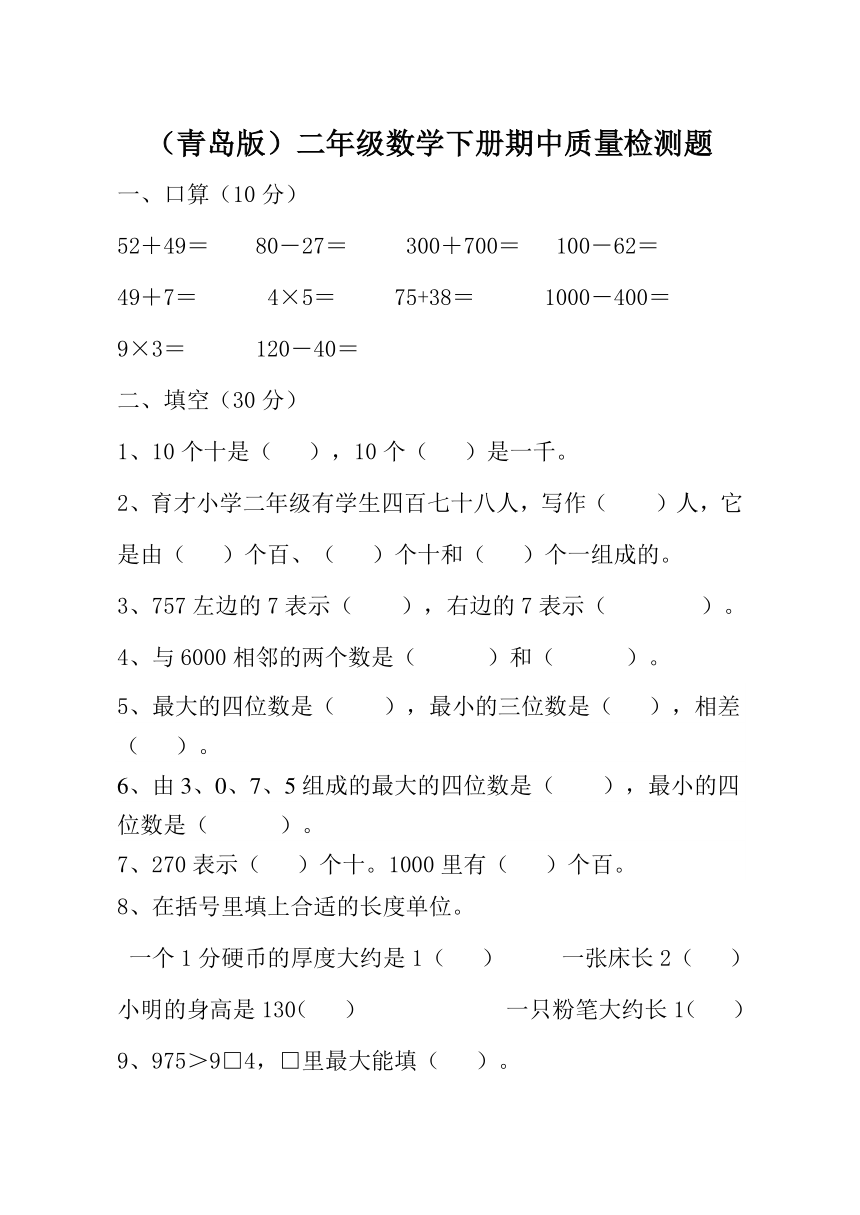 （青岛版）二年级数学下册期中质量检测题

一、口算（10 分）

52＋49＝　　80－27＝　　300＋700＝　　100－62＝

49＋7＝　　4×5＝　　75+38＝　　1000－400＝

9×3＝　　120－40＝

二、填空（30 分）

1、10 个十是（　），10 个（　）是一千。

2、育才小学二年级有学生四百七十八人，写作（　）人，它是由（　）个百、（　）个十和（　）个一组成的。

3、757 左边的 7 表示（　），右边的 7 表示（　）。

4、与 6000 相邻的两个数是（　）和（　）。

5、最大的四位数是（　），最小的三位数是（　），相差（　）。

6、由 3、0、7、5 组成的最大的四位数是（　），最小的四位数是（　）。

7、270 表示（　）个十。1000 里有（　）个百。

8、在括号里填上合适的长度单位。

一个 1 分硬币的厚度大约是 1（　）　　一张床长 2（　）

小明的身高是 130(　)　　一只粉笔大约长 1(　)

9、975＞9□4，□里最大能填（　）。